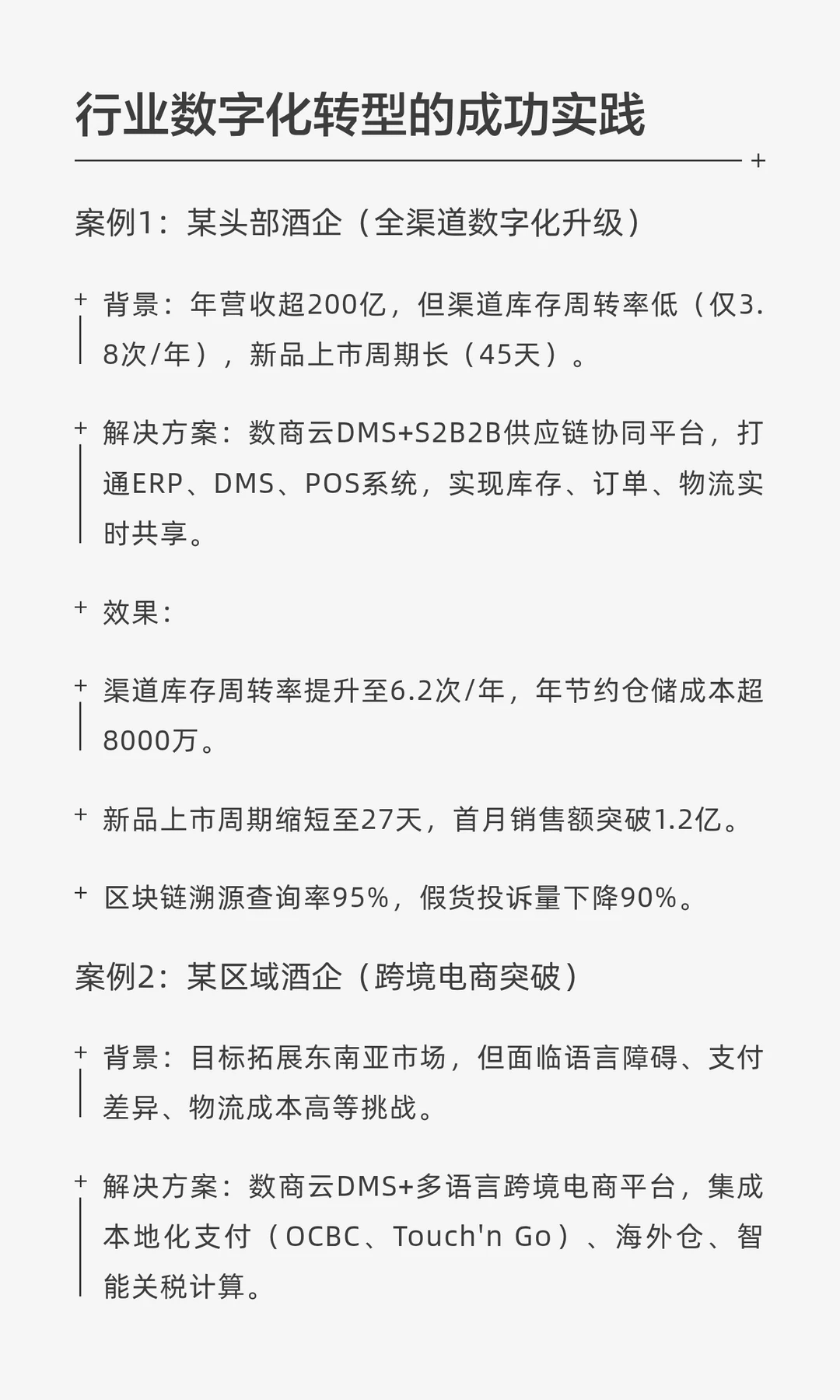 行业数字化转型的成功实践

案例1：某头部酒企（全渠道数字化升级）

+ 背景：年营收超200亿，但渠道库存周转率低（仅3.8次/年），新品上市周期长（45天）。

+ 解决方案：数商云DMS+S2B2B供应链协同平台，打通ERP、DMS、POS系统，实现库存、订单、物流实时共享。

+ 效果：

+ 渠道库存周转率提升至6.2次/年，年节约仓储成本超8000万。

+ 新品上市周期缩短至27天，首月销售额突破1.2亿。

+ 区块链溯源查询率95%，假货投诉量下降90%。

案例2：某区域酒企（跨境电商突破）

+ 背景：目标拓展东南亚市场，但面临语言障碍、支付差异、物流成本高等挑战。

+ 解决方案：数商云DMS+多语言跨境电商平台，集成本地化支付（OCBC、Touch'n Go）、海外仓、智能关税计算。